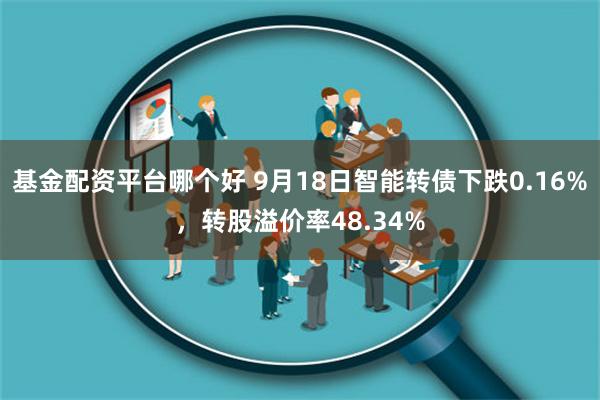 基金配资平台哪个好 9月18日智能转债下跌0.16%，转股溢价率48.34%